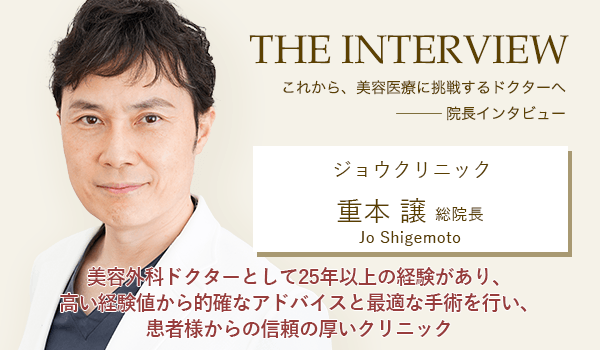 THE INTERVIEW

これから、美容医療に挑戦するドクターへ
——— 院長インタビュー

ジョウクリニック

重本 譲 総院長

Jo Shigemoto

美容外科ドクターとして25年以上の経験があり、
高い経験値から的確なアドバイスと最適な手術を行い、
患者様からの信頼の厚いクリニック